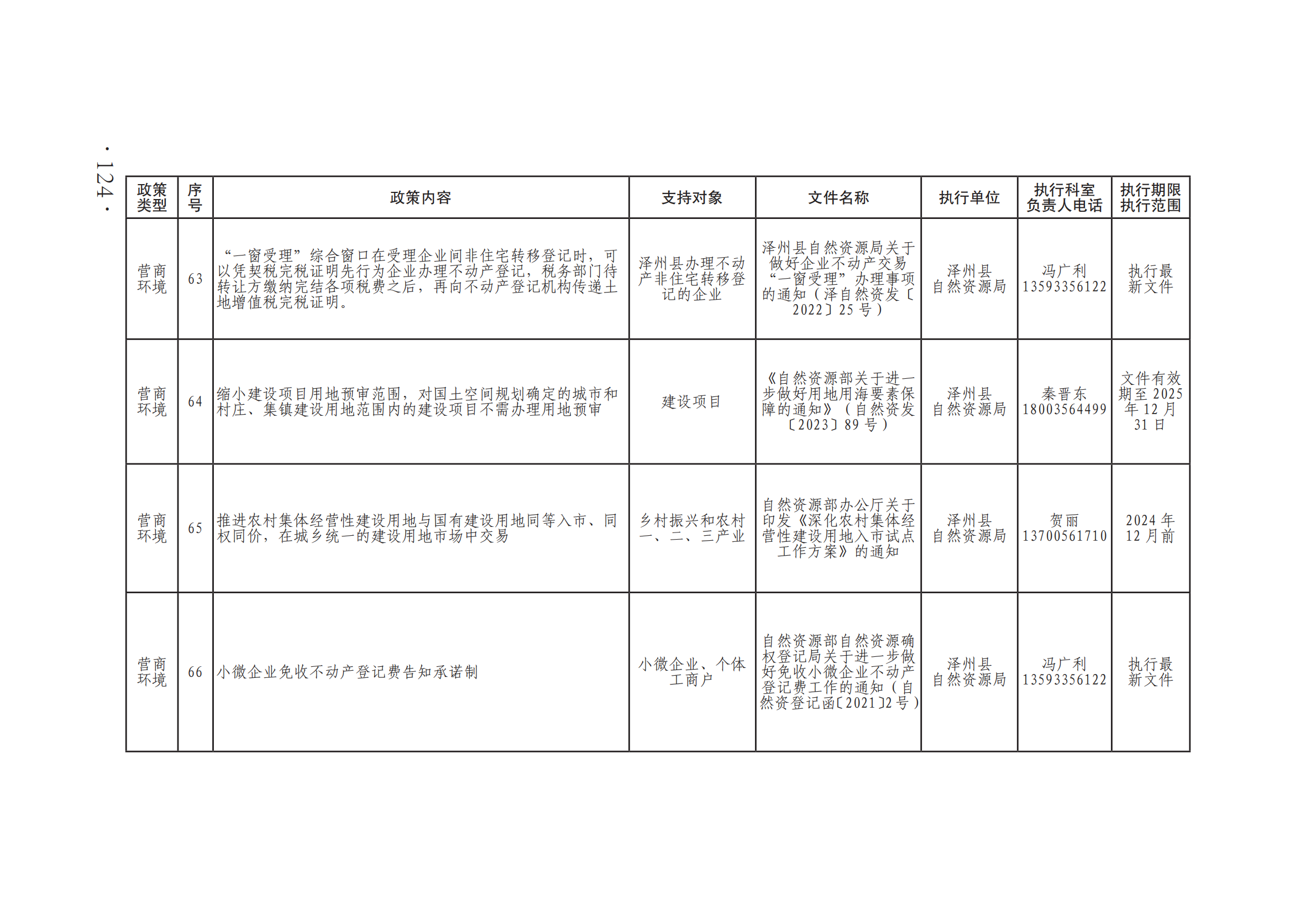 · 124 ·

| 政策类型 | 序号 | 政策内容 | 支持对象 | 文件名称 | 执行单位 | 执行科室负责人电话 | 执行期限执行范围 |
|---|---|---|---|---|---|---|---|
| 营商环境 | 63 | “一窗受理”综合窗口在受理企业间非住宅转移登记时，可以凭契税完税证明先行为企业办理不动产登记，税务部门待转让方缴纳完结各项税费之后，再向不动产登记机构传递土地增值税完税证明。 | 泽州县办理不动产非住宅转移登记的企业 | 泽州县自然资源局关于做好企业不动产交易“一窗受理”办理事项的通知（泽自然资发〔2022〕25 号） | 泽州县自然资源局 | 冯广利 13593356122 | 执行最新文件 |
| 营商环境 | 64 | 缩小建设项目用地预审范围，对国土空间规划确定的城市和村庄、集镇建设用地范围内的建设项目不需办理用地预审 | 建设项目 | 《自然资源部关于进一步做好用地用海要素保障的通知》（自然资发〔2023〕89 号） | 泽州县自然资源局 | 秦晋东 18003564499 | 文件有效期至 2025 年 12 月 31 日 |
| 营商环境 | 65 | 推进农村集体经营性建设用地与国有建设用地同等入市、同权同价，在城乡统一的建设用地市场中交易 | 乡村振兴和农村一、二、三产业 | 自然资源部办公厅关于印发《深化农村集体经营性建设用地入市试点工作方案》的通知 | 泽州县自然资源局 | 贺丽 13700561710 | 2024 年 12 月前 |
| 营商环境 | 66 | 小微企业免收不动产登记费告知承诺制 | 小微企业、个体工商户 | 自然资源部自然资源确权登记局关于进一步做好免收小微企业不动产登记费工作的通知（自然资登记函〔2021〕2 号） | 泽州县自然资源局 | 冯广利 13593356122 | 执行最新文件 |